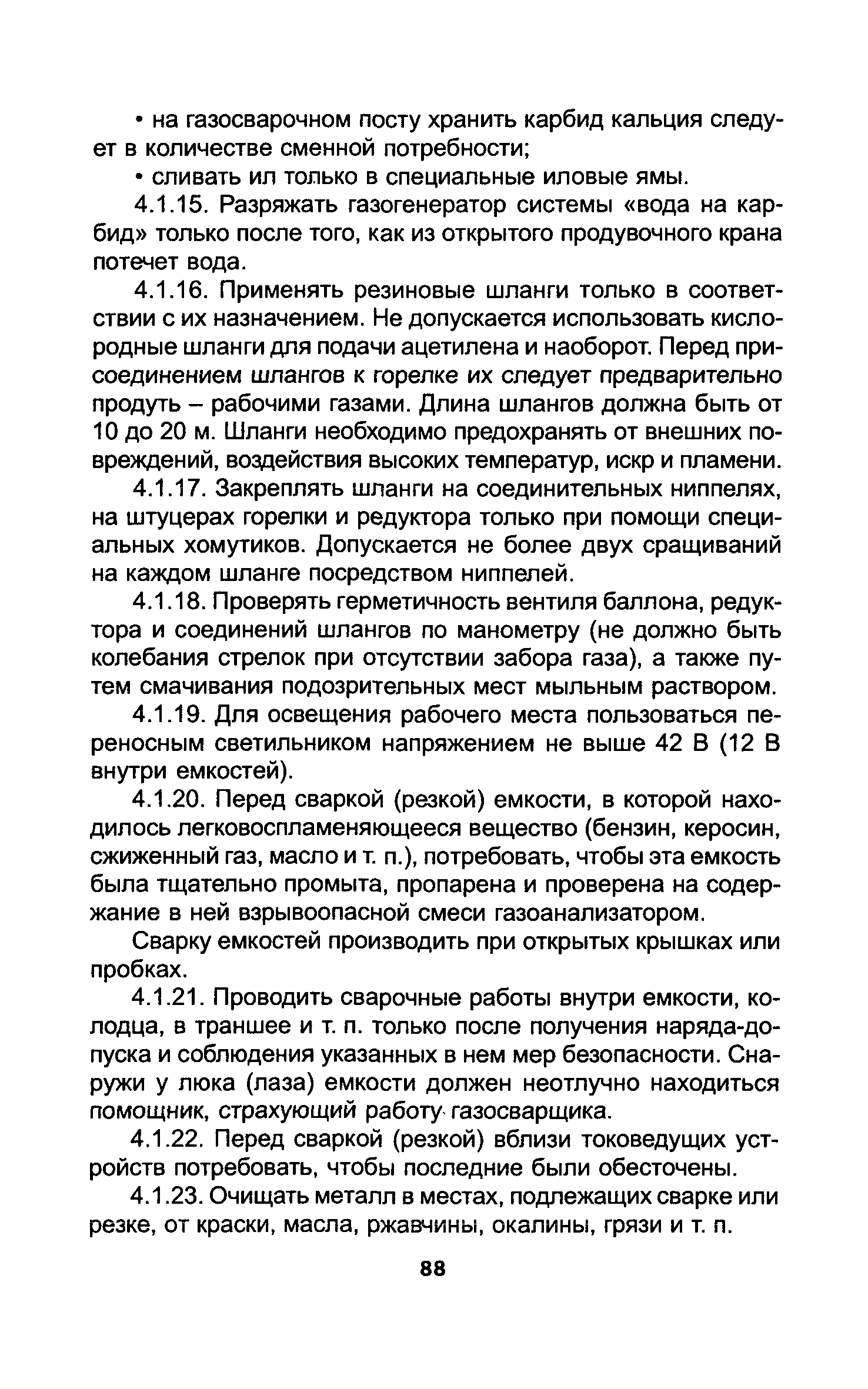 • на газосварочном посту хранить карбид кальция следует в количестве сменной потребности;

• сливать ил только в специальные иловые ямы.

4.1.15. Разряжать газогенератор системы «вода на карбид» только после того, как из открытого продувочного крана потечет вода.

4.1.16. Применять резиновые шланги только в соответствии с их назначением. Не допускается использовать кислородные шланги для подачи ацетилена и наоборот. Перед присоединением шлангов к горелке их следует предварительно продуть – рабочими газами. Длина шлангов должна быть от 10 до 20 м. Шланги необходимо предохранять от внешних повреждений, воздействия высоких температур, искр и пламени.

4.1.17. Закреплять шланги на соединительных ниппелях, на штуцерах горелки и редуктора только при помощи специальных хомутиков. Допускается не более двух сращиваний на каждом шланге посредством ниппелей.

4.1.18. Проверять герметичность вентиля баллона, редуктора и соединений шлангов по манометру (не должно быть колебания стрелок при отсутствии забора газа), а также путем смачивания подозрительных мест мыльным раствором.

4.1.19. Для освещения рабочего места пользоваться переносным светильником напряжением не выше 42 В (12 В внутри емкостей).

4.1.20. Перед сваркой (резкой) емкости, в которой находилось легковоспламеняющееся вещество (бензин, керосин, сжиженный газ, масло и т. п.), потребовать, чтобы эта емкость была тщательно промыта, пропарена и проверена на содержание в ней взрывоопасной смеси газоанализатором.

Сварку емкостей производить при открытых крышках или пробках.

4.1.21. Проводить сварочные работы внутри емкости, колодца, в траншее и т. п. только после получения наряда-допуска и соблюдения указанных в нем мер безопасности. Снаружи у люка (лаза) емкости должен неотлучно находиться помощник, страхующий работу газосварщика.

4.1.22. Перед сваркой (резкой) вблизи токоведущих устройств потребовать, чтобы последние были обесточены.

4.1.23. Очищать металл в местах, подлежащих сварке или резке, от краски, масла, ржавчины, окалины, грязи и т. п.

88